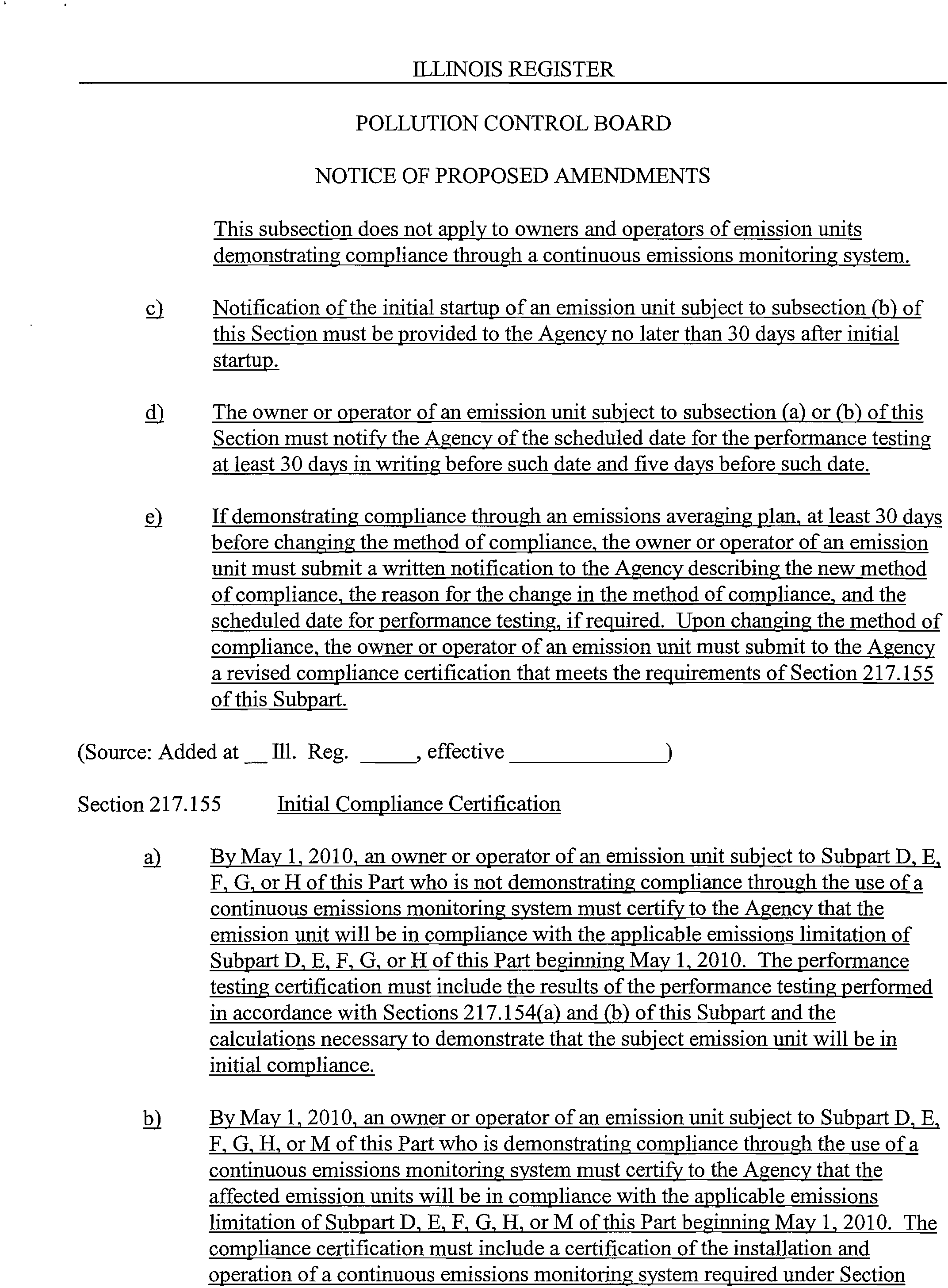 ILLINOIS REGISTER

POLLUTION CONTROL BOARD

NOTICE OF PROPOSED AMENDMENTS

This subsection does not apply to owners and operators of emission units demonstrating compliance through a continuous emissions monitoring system.

c) Notification of the initial startup of an emission unit subject to subsection (b) of this Section must be provided to the Agency no later than 30 days after initial startup.

d) The owner or operator of an emission unit subject to subsection (a) or (b) of this Section must notify the Agency of the scheduled date for the performance testing at least 30 days in writing before such date and five days before such date.

e) If demonstrating compliance through an emissions averaging plan, at least 30 days before changing the method of compliance, the owner or operator of an emission unit must submit a written notification to the Agency describing the new method of compliance, the reason for the change in the method of compliance, and the scheduled date for performance testing, if required. Upon changing the method of compliance, the owner or operator of an emission unit must submit to the Agency a revised compliance certification that meets the requirements of Section 217.155 of this Subpart.

(Source: Added at __ Ill. Reg. _____, effective ______________)

Section 217.155 Initial Compliance Certification

a) By May 1, 2010, an owner or operator of an emission unit subject to Subpart D, E, F, G, or H of this Part who is not demonstrating compliance through the use of a continuous emissions monitoring system must certify to the Agency that the emission unit will be in compliance with the applicable emissions limitation of Subpart D, E, F, G, or H of this Part beginning May 1, 2010. The performance testing certification must include the results of the performance testing performed in accordance with Sections 217.154(a) and (b) of this Subpart and the calculations necessary to demonstrate that the subject emission unit will be in initial compliance.

b) By May 1, 2010, an owner or operator of an emission unit subject to Subpart D, E, F, G, H, or M of this Part who is demonstrating compliance through the use of a continuous emissions monitoring system must certify to the Agency that the affected emission units will be in compliance with the applicable emissions limitation of Subpart D, E, F, G, H, or M of this Part beginning May 1, 2010. The compliance certification must include a certification of the installation and operation of a continuous emissions monitoring system required under Section